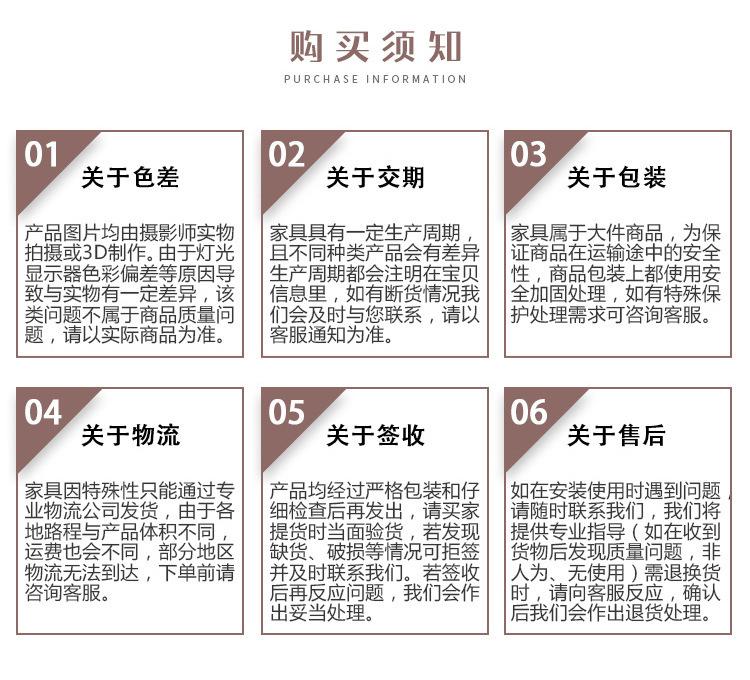 购买须知

PURCHASE INFORMATION

01 关于色差

产品图片均由摄影师实物拍摄或3D制作。由于灯光显示器色彩偏差等原因导致与实物有一定差异，该类问题不属于商品质量问题，请以实际商品为准。

02 关于交期

家具具有一定生产周期，且不同种类产品会有差异生产周期都会注明在宝贝信息里，如有断货情况我们会及时与您联系，请以客服通知为准。

03 关于包装

家具属于大件商品，为保证商品在运输途中的安全性，商品包装上都使用安全加固处理，如有特殊保护处理需求可咨询客服。

04 关于物流

家具因特殊性只能通过专业物流公司发货，由于各地路程与产品体积不同，运费也会不同，部分地区物流无法到达，下单前请咨询客服。

05 关于签收

产品均经过严格包装和仔细检查后再发出，请买家提货时当面验货，若发现缺货、破损等情况可拒签并及时联系我们。若签收后再反应问题，我们会作出妥当处理。

06 关于售后

如在安装使用时遇到问题，请随时联系我们，我们将提供专业指导（如在收到货物后发现质量问题，非人为、无使用）需退换货时，请向客服反应，确认后我们会作出退货处理。